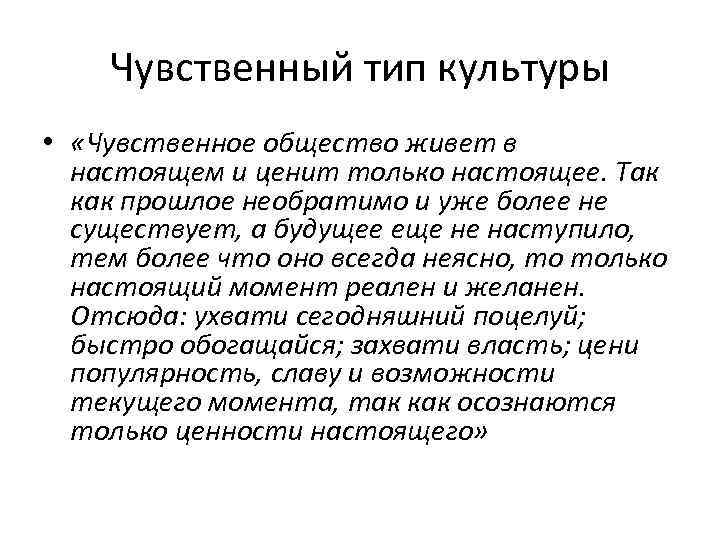 Чувственный тип культуры

• «Чувственное общество живет в настоящем и ценит только настоящее. Так как прошлое необратимо и уже более не существует, а будущее еще не наступило, тем более что оно всегда неясно, то только настоящий момент реален и желанен. Отсюда: ухвати сегодняшний поцелуй; быстро обогащайся; захвати власть; цени популярность, славу и возможности текущего момента, так как осознаются только ценности настоящего»